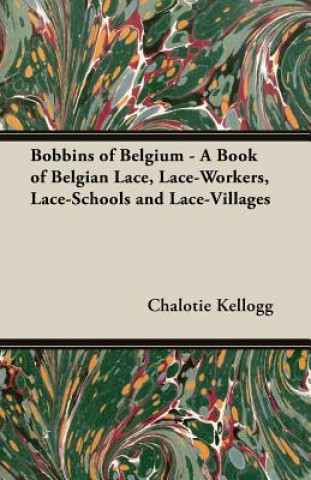 Bobbins of Belgium - A Book of Belgian Lace, Lace-Workers, Lace-Schools and Lace-Villages

Chalotie Kellogg